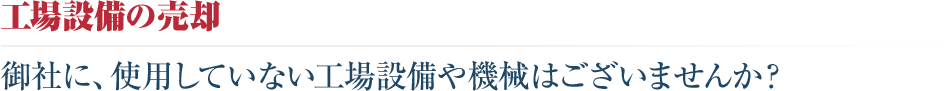 工場設備の売却

御社に、使用していない工場設備や機械はございませんか？